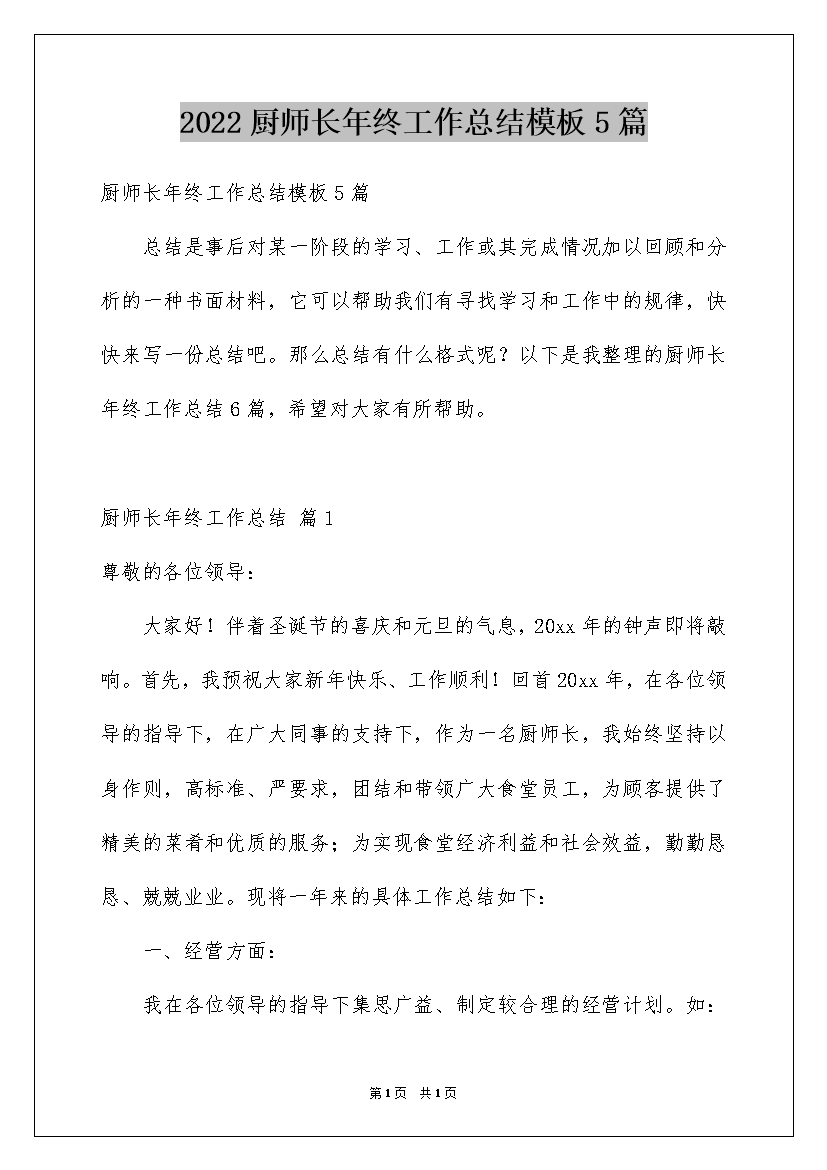 2022厨师长年终工作总结模板5篇

厨师长年终工作总结模板5篇

总结是事后对某一阶段的学习、工作或其完成情况加以回顾和分析的一种书面材料，它可以帮助我们有寻找学习和工作中的规律，快快来写一份总结吧。那么总结有什么格式呢？以下是我整理的厨师长年终工作总结6篇，希望对大家有所帮助。

厨师长年终工作总结 篇1

尊敬的各位领导：

大家好！伴着圣诞节的喜庆和元旦的气息，20xx年的钟声即将敲响。首先，我预祝大家新年快乐、工作顺利！回首20xx年，在各位领导的指导下，在广大同事的支持下，作为一名厨师长，我始终坚持以身作则，高标准、严要求，团结和带领广大食堂员工，为顾客提供了精美的菜肴和优质的服务；为实现食堂经济利益和社会效益，勤勤恳恳、兢兢业业。现将一年来的具体工作总结如下：

一、经营方面：

我在各位领导的指导下集思广益、制定较合理的经营计划。如：

第1页 共1页